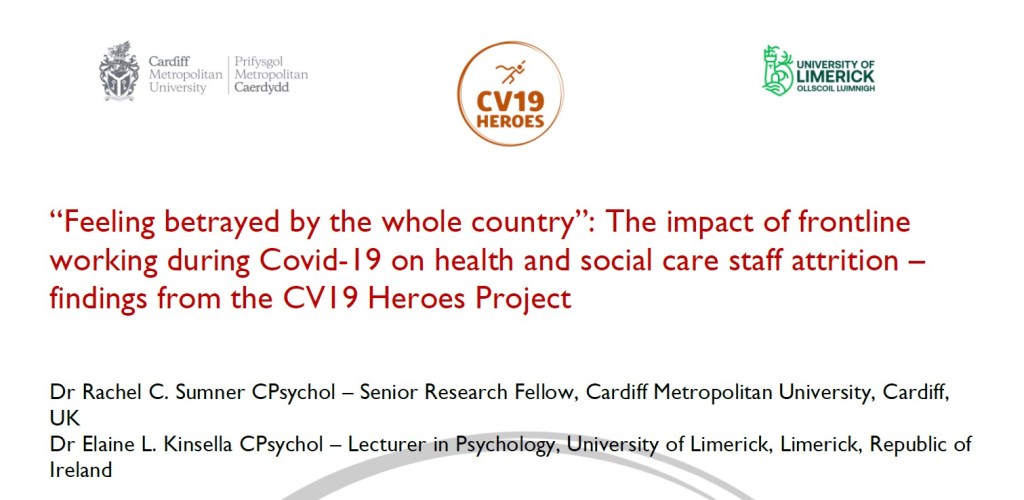 Cardiff Metropolitan University

Prifysgol Metropolitan Caerdydd

CV19 HEROES

UNIVERSITY OF LIMERICK
OLLSCOIL LUIMNIGH

"Feeling betrayed by the whole country": The impact of frontline working during Covid-19 on health and social care staff attrition – findings from the CV19 Heroes Project

Dr Rachel C. Sumner CPsychol – Senior Research Fellow, Cardiff Metropolitan University, Cardiff, UK
Dr Elaine L. Kinsella CPsychol – Lecturer in Psychology, University of Limerick, Limerick, Republic of Ireland